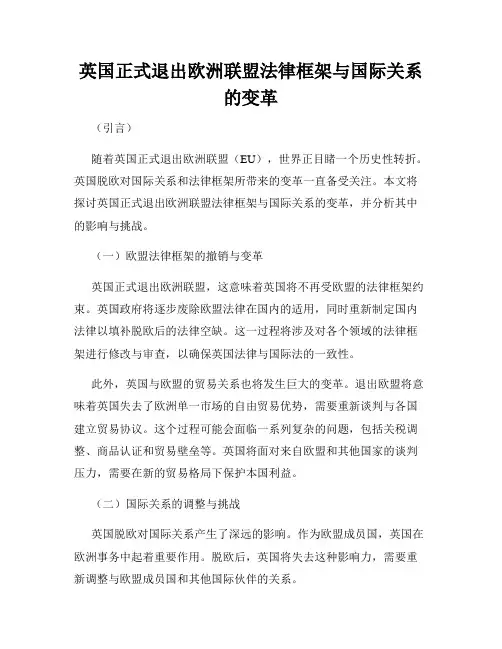 英国正式退出欧洲联盟法律框架与国际关系的变革

（引言）

随着英国正式退出欧洲联盟（EU），世界正目睹一个历史性转折。英国脱欧对国际关系和法律框架所带来的变革一直备受关注。本文将探讨英国正式退出欧洲联盟法律框架与国际关系的变革，并分析其中的影响与挑战。

（一）欧盟法律框架的撤销与变革

英国正式退出欧洲联盟，这意味着英国将不再受欧盟的法律框架约束。英国政府将逐步废除欧盟法律在国内的适用，同时重新制定国内法律以填补脱欧后的法律空缺。这一过程将涉及对各个领域的法律框架进行修改与审查，以确保英国法律与国际法的一致性。

此外，英国与欧盟的贸易关系也将发生巨大的变革。退出欧盟将意味着英国失去了欧洲单一市场的自由贸易优势，需要重新谈判与各国建立贸易协议。这个过程可能会面临一系列复杂的问题，包括关税调整、商品认证和贸易壁垒等。英国将面对来自欧盟和其他国家的谈判压力，需要在新的贸易格局下保护本国利益。

（二）国际关系的调整与挑战

英国脱欧对国际关系产生了深远的影响。作为欧盟成员国，英国在欧洲事务中起着重要作用。脱欧后，英国将失去这种影响力，需要重新调整与欧盟成员国和其他国际伙伴的关系。